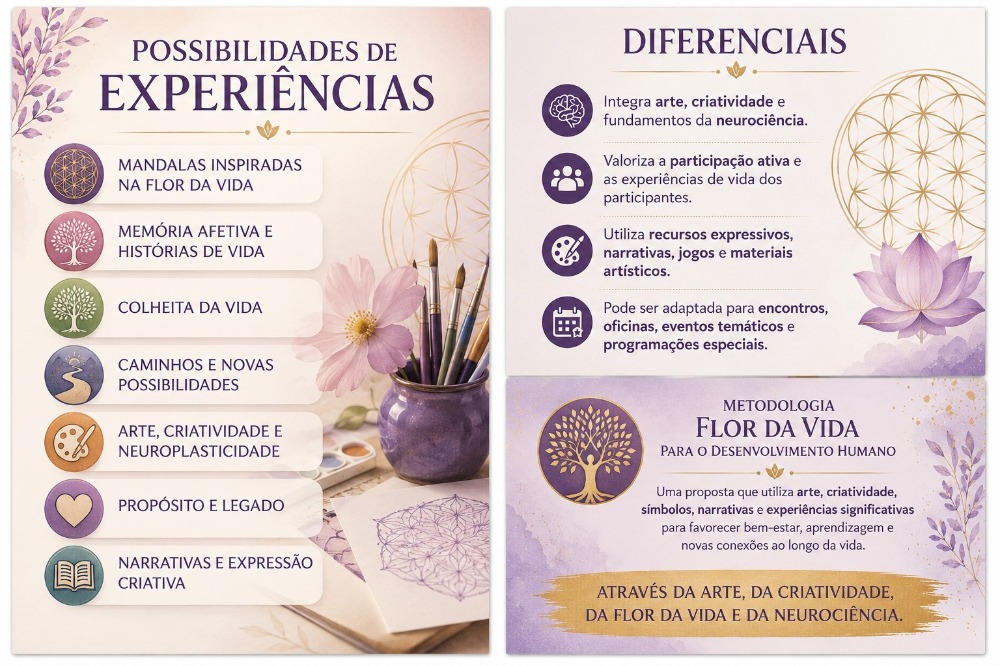 POSSIBILIDADES DE EXPERIÊNCIAS

MANDALAS INSPIRADAS NA FLOR DA VIDA

MEMÓRIA AFETIVA E HISTÓRIAS DE VIDA

COLHEITA DA VIDA

CAMINHOS E NOVAS POSSIBILIDADES

ARTE, CRIATIVIDADE E NEUROPLASTICIDADE

PROPÓSITO E LEGADO

NARRATIVAS E EXPRESSÃO CRIATIVA

DIFERENCIAIS

Integra arte, criatividade e fundamentos da neurociência.

Valoriza a participação ativa e as experiências de vida dos participantes.

Utiliza recursos expressivos, narrativas, jogos e materiais artísticos.

Pode ser adaptada para encontros, oficinas, eventos temáticos e programações especiais.

METODOLOGIA
FLOR DA VIDA
PARA O DESENVOLVIMENTO HUMANO

Uma proposta que utiliza arte, criatividade, símbolos, narrativas e experiências significativas para favorecer bem-estar, aprendizagem e novas conexões ao longo da vida.

ATRAVÉS DA ARTE, DA CRIATIVIDADE, DA FLOR DA VIDA E DA NEUROCIÊNCIA.